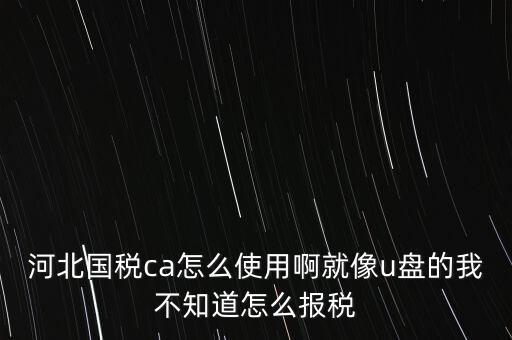 河北国税ca怎么使用啊就像u盘的我不知道怎么报税